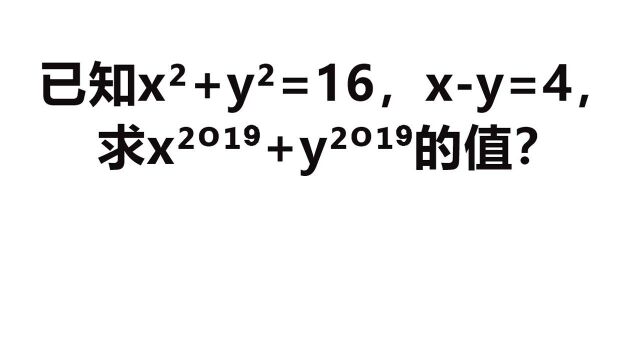 已知$x^2+y^2=16$，$x-y=4$，求$x^{2019}+y^{2019}$的值?